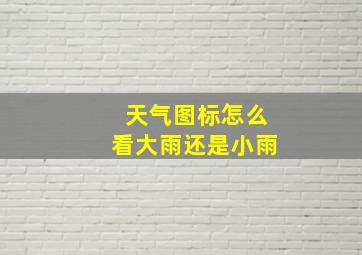 天气图标怎么
看大雨还是小雨